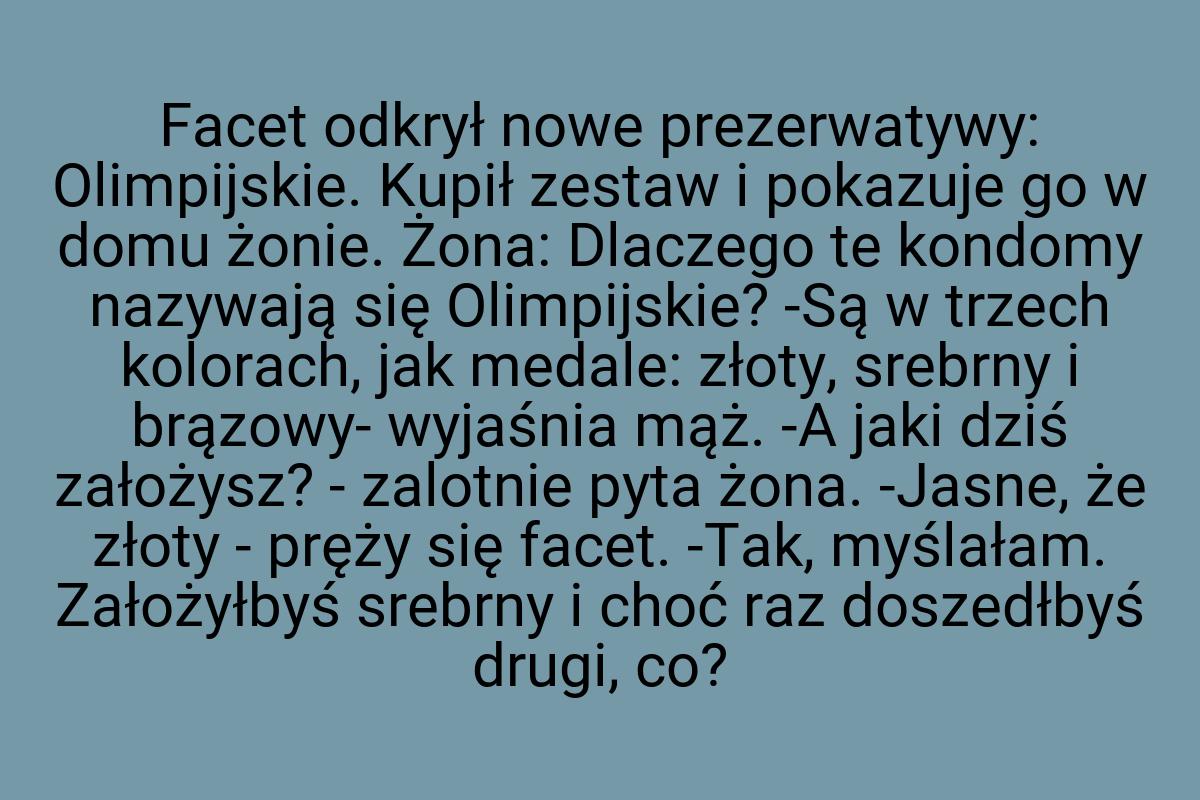 Facet odkrył nowe prezerwatywy: Olimpijskie. Kupił zestaw i pokazuje go w domu żonie. Żona: Dlaczego te kondomy nazywają się Olimpijskie? -Są w trzech kolorach, jak medale: złoty, srebrny i brązowy- wyjaśnia mąż. -A jaki dziś założysz? - zalotnie pyta żona. -Jasne, że złoty - pręży się facet. -Tak, myślałam. Założyłbyś srebrny i choć raz doszedłbyś drugi, co?